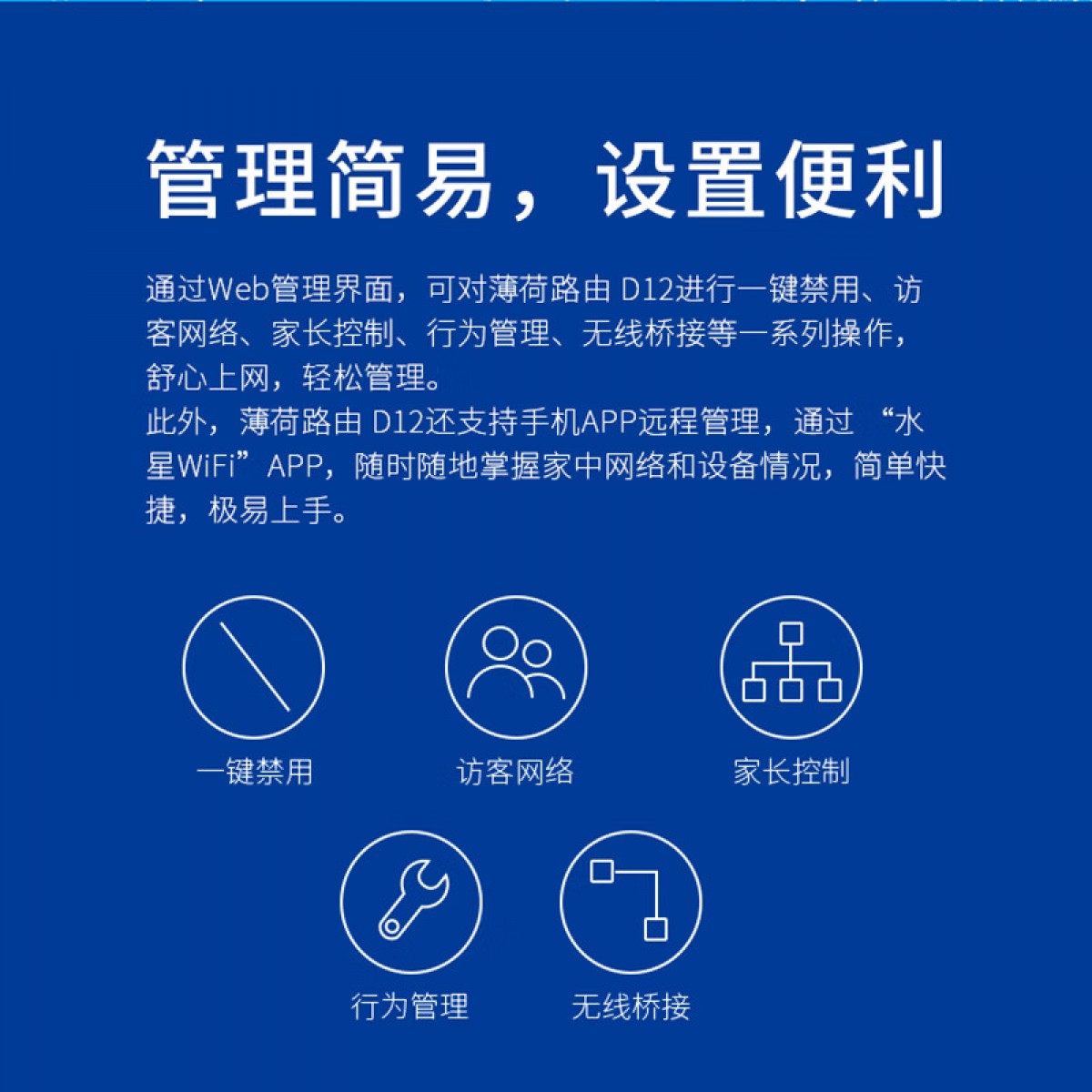 管理简易，设置便利

通过Web管理界面，可对薄荷路由D12进行一键禁用、访客网络、家长控制、行为管理、无线桥接等一系列操作，舒心上网，轻松管理。
此外，薄荷路由D12还支持手机APP远程管理，通过“水星WiFi”APP，随时随地掌握家中网络和设备情况，简单快捷，极易上手。

一键禁用

访客网络

家长控制

行为管理

无线桥接